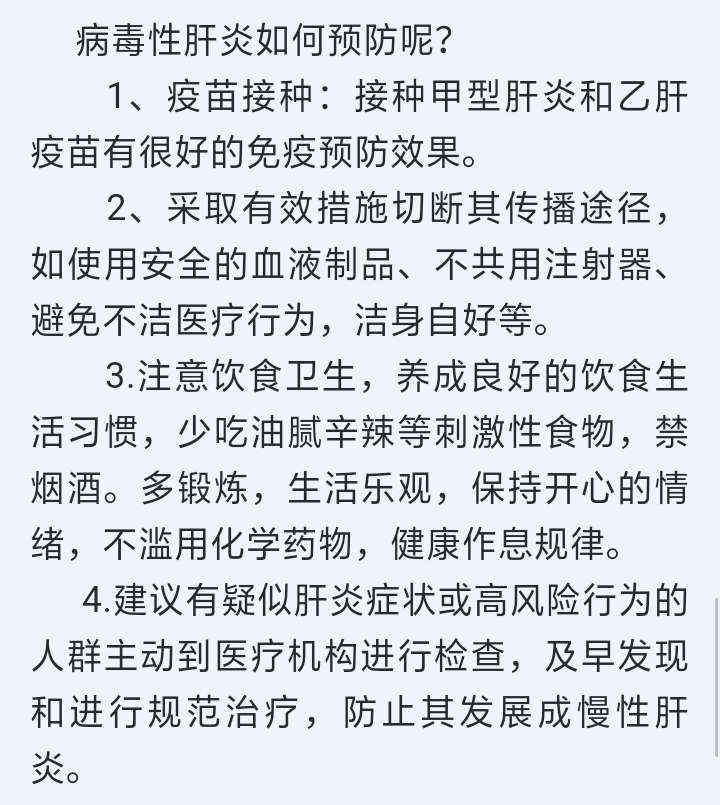 病毒性肝炎如何预防呢？

1、疫苗接种：接种甲型肝炎和乙肝疫苗有很好的免疫预防效果。

2、采取有效措施切断其传播途径，如使用安全的血液制品、不共用注射器、避免不洁医疗行为，洁身自好等。

3.注意饮食卫生，养成良好的饮食生活习惯，少吃油腻辛辣等刺激性食物，禁烟酒。多锻炼，生活乐观，保持开心的情绪，不滥用化学药物，健康作息规律。

4.建议有疑似肝炎症状或高风险行为的人群主动到医疗机构进行检查，及早发现和进行规范治疗，防止其发展成慢性肝炎。